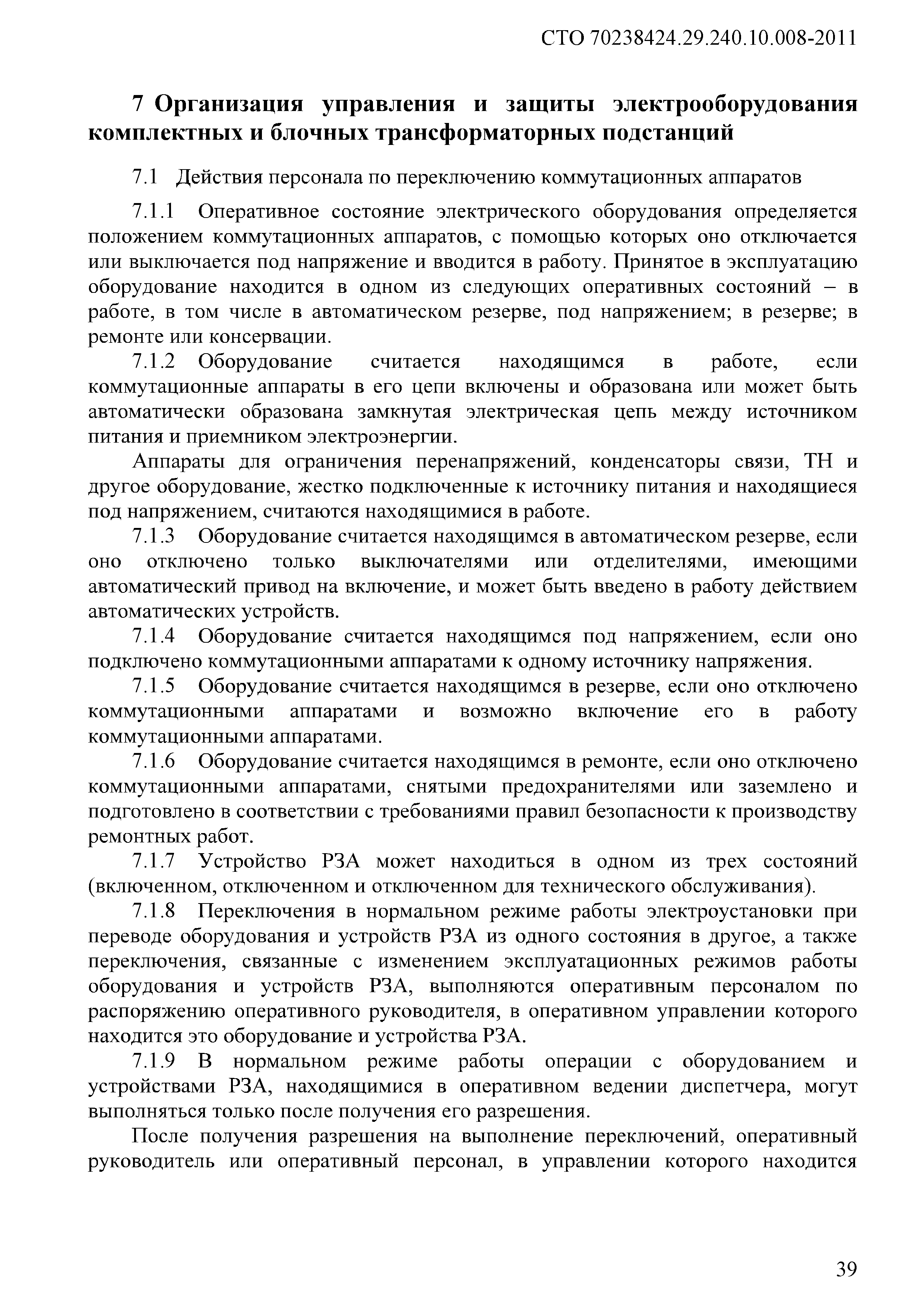 СТО 70238424.29.240.10.008-2011

7 Организация управления и защиты электрооборудования комплектных и блочных трансформаторных подстанций

7.1 Действия персонала по переключению коммутационных аппаратов

7.1.1 Оперативное состояние электрического оборудования определяется положением коммутационных аппаратов, с помощью которых оно отключается или выключается под напряжение и вводится в работу. Принятое в эксплуатацию оборудование находится в одном из следующих оперативных состояний – в работе, в том числе в автоматическом резерве, под напряжением; в резерве; в ремонте или консервации.

7.1.2 Оборудование считается находящимся в работе, если коммутационные аппараты в его цепи включены и образована или может быть автоматически образована замкнутая электрическая цепь между источником питания и приемником электроэнергии.

Аппараты для ограничения перенапряжений, конденсаторы связи, ТН и другое оборудование, жестко подключенные к источнику питания и находящиеся под напряжением, считаются находящимися в работе.

7.1.3 Оборудование считается находящимся в автоматическом резерве, если оно отключено только выключателями или отделителями, имеющими автоматический привод на включение, и может быть введено в работу действием автоматических устройств.

7.1.4 Оборудование считается находящимся под напряжением, если оно подключено коммутационными аппаратами к одному источнику напряжения.

7.1.5 Оборудование считается находящимся в резерве, если оно отключено коммутационными аппаратами и возможно включение его в работу коммутационными аппаратами.

7.1.6 Оборудование считается находящимся в ремонте, если оно отключено коммутационными аппаратами, снятыми предохранителями или заземлено и подготовлено в соответствии с требованиями правил безопасности к производству ремонтных работ.

7.1.7 Устройство РЗА может находиться в одном из трех состояний (включенном, отключенном и отключенном для технического обслуживания).

7.1.8 Переключения в нормальном режиме работы электроустановки при переводе оборудования и устройств РЗА из одного состояния в другое, а также переключения, связанные с изменением эксплуатационных режимов работы оборудования и устройств РЗА, выполняются оперативным персоналом по распоряжению оперативного руководителя, в оперативном управлении которого находится это оборудование и устройства РЗА.

7.1.9 В нормальном режиме работы операции с оборудованием и устройствами РЗА, находящимися в оперативном ведении диспетчера, могут выполняться только после получения его разрешения.

После получения разрешения на выполнение переключений, оперативный руководитель или оперативный персонал, в управлении которого находится

39